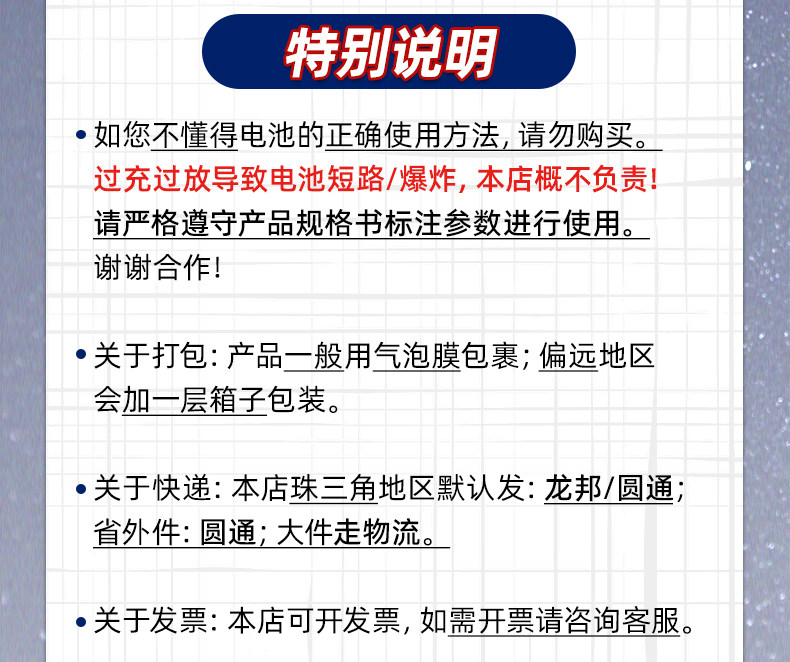 特别说明

• 如您不懂得电池的正确使用方法，请勿购买。过充过放导致电池短路/爆炸，本店概不负责！请严格遵守产品规格书标注参数进行使用。谢谢合作！

• 关于打包：产品一般用气泡膜包裹；偏远地区会加一层箱子包装。

• 关于快递：本店珠三角地区默认发：龙邦/圆通；省外件：圆通；大件走物流。

• 关于发票：本店可开发票，如需开票请咨询客服。